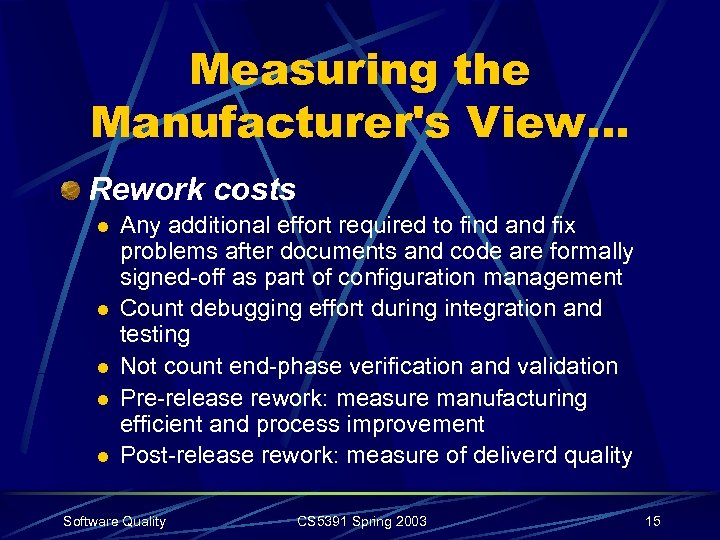 Measuring the Manufacturer's View...

Rework costs

- Any additional effort required to find and fix problems after documents and code are formally signed-off as part of configuration management
- Count debugging effort during integration and testing
- Not count end-phase verification and validation
- Pre-release rework: measure manufacturing efficient and process improvement
- Post-release rework: measure of deliverd quality

Software Quality CS5391 Spring 2003 15